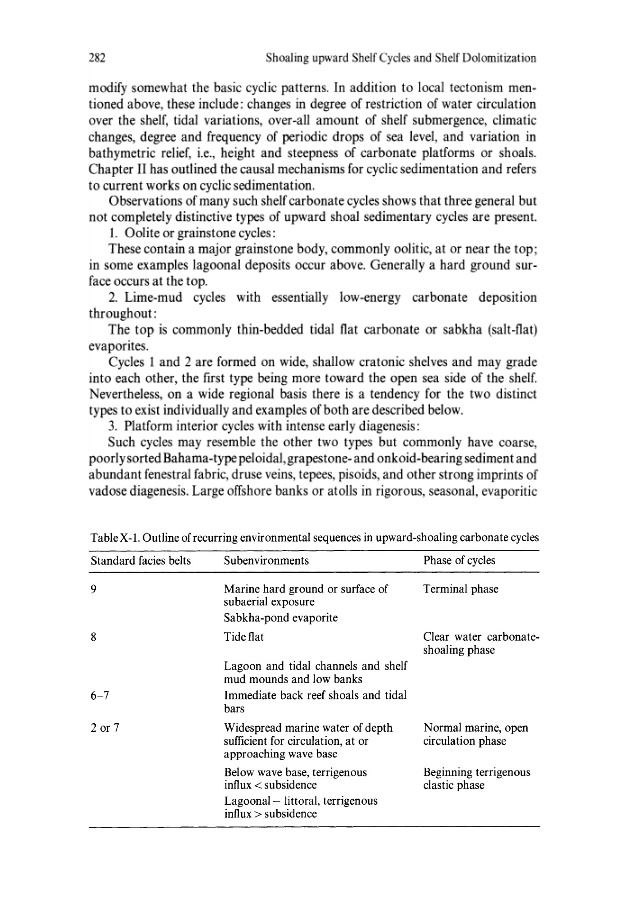 282 Shoaling upward Shelf Cycles and Shelf Dolomitization

modify somewhat the basic cyclic patterns. In addition to local tectonism mentioned above, these include: changes in degree of restriction of water circulation over the shelf, tidal variations, over-all amount of shelf submergence, climatic changes, degree and frequency of periodic drops of sea level, and variation in bathymetric relief, i.e., height and steepness of carbonate platforms or shoals. Chapter II has outlined the causal mechanisms for cyclic sedimentation and refers to current works on cyclic sedimentation.

Observations of many such shelf carbonate cycles shows that three general but not completely distinctive types of upward shoal sedimentary cycles are present.

1. Oolite or grainstone cycles:

These contain a major grainstone body, commonly oolitic, at or near the top; in some examples lagoonal deposits occur above. Generally a hard ground surface occurs at the top.

2. Lime-mud cycles with essentially low-energy carbonate deposition throughout:

The top is commonly thin-bedded tidal flat carbonate or sabkha (salt-flat) evaporites.

Cycles 1 and 2 are formed on wide, shallow cratonic shelves and may grade into each other, the first type being more toward the open sea side of the shelf. Nevertheless, on a wide regional basis there is a tendency for the two distinct types to exist individually and examples of both are described below.

3. Platform interior cycles with intense early diagenesis:

Such cycles may resemble the other two types but commonly have coarse, poorly sorted Bahama-type peloidal, grapestone- and onkoid-bearing sediment and abundant fenestral fabric, druse veins, tepees, pisoids, and other strong imprints of vadose diagenesis. Large offshore banks or atolls in rigorous, seasonal, evaporitic

Table X-1. Outline of recurring environmental sequences in upward-shoaling carbonate cycles

| Standard facies belts | Subenvironments | Phase of cycles |
|---|---|---|
| 9 | Marine hard ground or surface of subaerial exposure | Terminal phase |
| | Sabkha-pond evaporite | |
| 8 | Tide flat | Clear water carbonate-shoaling phase |
| | Lagoon and tidal channels and shelf mud mounds and low banks | |
| 6–7 | Immediate back reef shoals and tidal bars | |
| 2 or 7 | Widespread marine water of depth sufficient for circulation, at or approaching wave base | Normal marine, open circulation phase |
| | Below wave base, terrigenous influx < subsidence | Beginning terrigenous clastic phase |
| | Lagoonal – littoral, terrigenous influx > subsidence | |